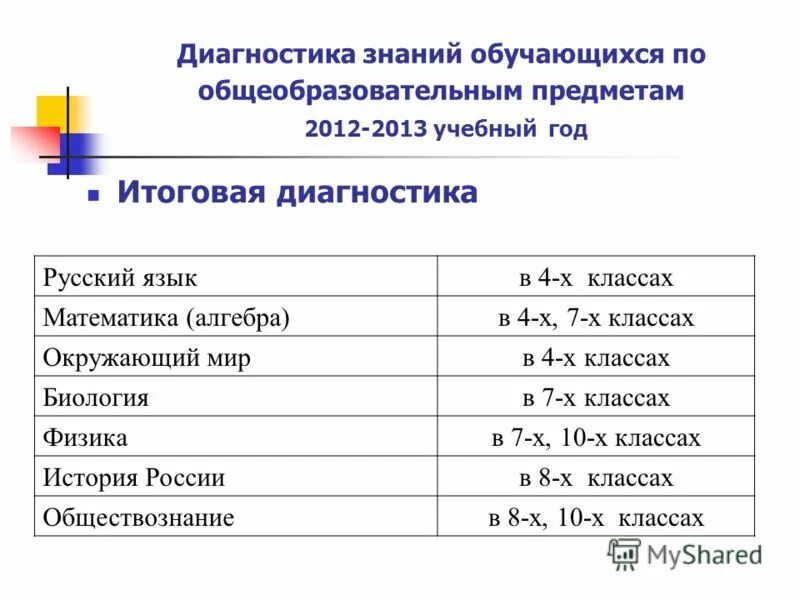 Диагностика знаний обучающихся по общеобразовательным предметам
2012-2013 учебный год

Итоговая диагностика

| Русский язык | в 4-х классах |
|---|---|
| Математика (алгебра) | в 4-х, 7-х классах |
| Окружающий мир | в 4-х классах |
| Биология | в 7-х классах |
| Физика | в 7-х, 10-х классах |
| История России | в 8-х классах |
| Обществознание | в 8-х, 10-х классах |

MyShared